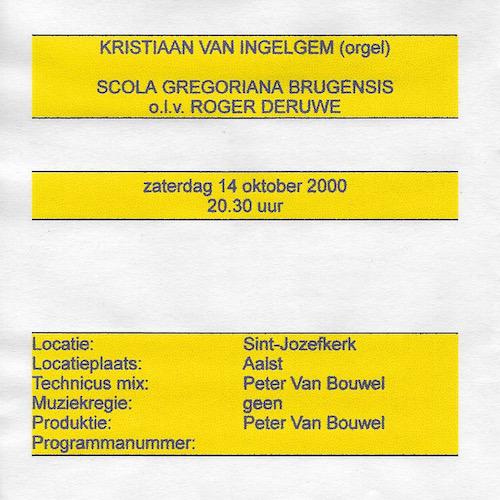 KRISTIAAN VAN INGELGEM (orgel)

SCOLA GREGORIANA BRUGENSIS
o.l.v. ROGER DERUWE

zaterdag 14 oktober 2000
20.30 uur

| | |
|---|---|
| Locatie: | Sint-Jozefkerk |
| Locatieplaats: | Aalst |
| Technicus mix: | Peter Van Bouwel |
| Muziekregie: | geen |
| Produktie: | Peter Van Bouwel |
| Programmanummer: | |